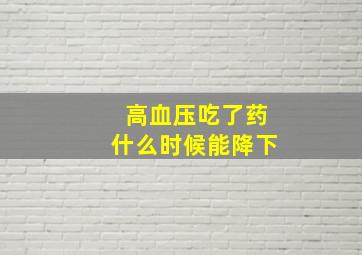 高血压吃了药
什么时候能降下